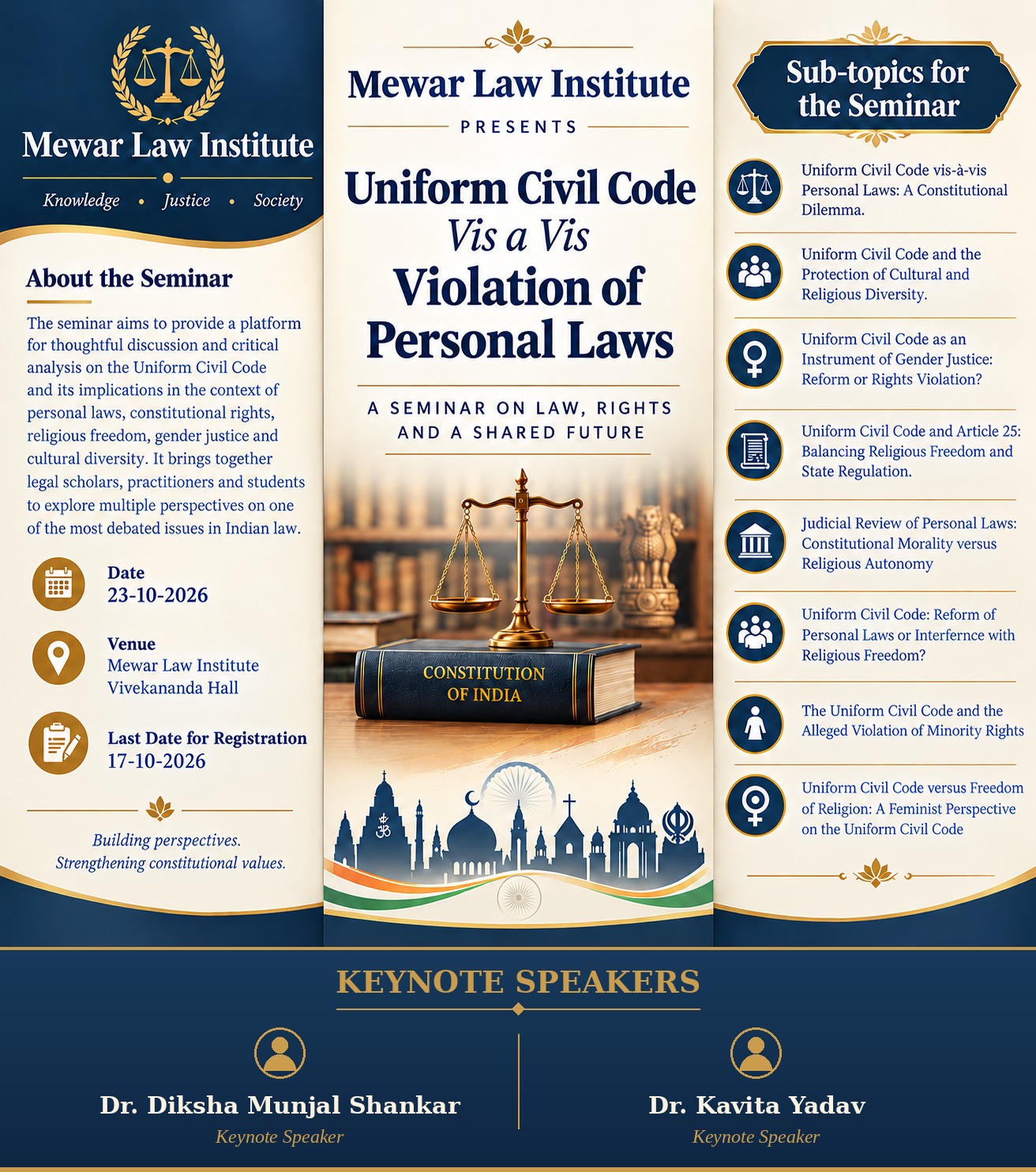 Mewar Law Institute

Knowledge • Justice • Society

About the Seminar

The seminar aims to provide a platform for thoughtful discussion and critical analysis on the Uniform Civil Code and its implications in the context of personal laws, constitutional rights, religious freedom, gender justice and cultural diversity. It brings together legal scholars, practitioners and students to explore multiple perspectives on one of the most debated issues in Indian law.

Date
23-10-2026

Venue
Mewar Law Institute
Vivekananda Hall

Last Date for Registration
17-10-2026

Building perspectives.
Strengthening constitutional values.

Mewar Law Institute

PRESENTS

Uniform Civil Code
Vis a Vis
Violation of
Personal Laws

A SEMINAR ON LAW, RIGHTS AND A SHARED FUTURE

CONSTITUTION OF INDIA

Sub-topics for the Seminar

Uniform Civil Code vis-à-vis Personal Laws: A Constitutional Dilemma.

Uniform Civil Code and the Protection of Cultural and Religious Diversity.

Uniform Civil Code as an Instrument of Gender Justice: Reform or Rights Violation?

Uniform Civil Code and Article 25: Balancing Religious Freedom and State Regulation.

Judicial Review of Personal Laws: Constitutional Morality versus Religious Autonomy

Uniform Civil Code: Reform of Personal Laws or Interfernce with Religious Freedom?

The Uniform Civil Code and the Alleged Violation of Minority Rights

Uniform Civil Code versus Freedom of Religion: A Feminist Perspective on the Uniform Civil Code

KEYNOTE SPEAKERS

Dr. Diksha Munjal Shankar
Keynote Speaker

Dr. Kavita Yadav
Keynote Speaker